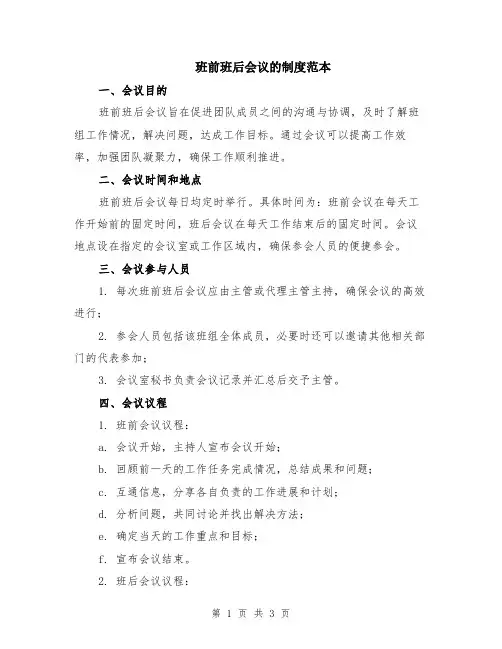 班前班后会议的制度范本

一、会议目的

班前班后会议旨在促进团队成员之间的沟通与协调，及时了解班组工作情况，解决问题，达成工作目标。通过会议可以提高工作效率，加强团队凝聚力，确保工作顺利推进。

二、会议时间和地点

班前班后会议每日均定时举行。具体时间为：班前会议在每天工作开始前的固定时间，班后会议在每天工作结束后的固定时间。会议地点设在指定的会议室或工作区域内，确保参会人员的便捷参会。

三、会议参与人员

1. 每次班前班后会议应由主管或代理主管主持，确保会议的高效进行；

2. 参会人员包括该班组全体成员，必要时还可以邀请其他相关部门的代表参加；

3. 会议室秘书负责会议记录并汇总后交予主管。

四、会议议程

1. 班前会议议程：

a. 会议开始，主持人宣布会议开始；

b. 回顾前一天的工作任务完成情况，总结成果和问题；

c. 互通信息，分享各自负责的工作进展和计划；

d. 分析问题，共同讨论并找出解决方法；

e. 确定当天的工作重点和目标；

f. 宣布会议结束。

2. 班后会议议程：

第 1 页 共 3 页